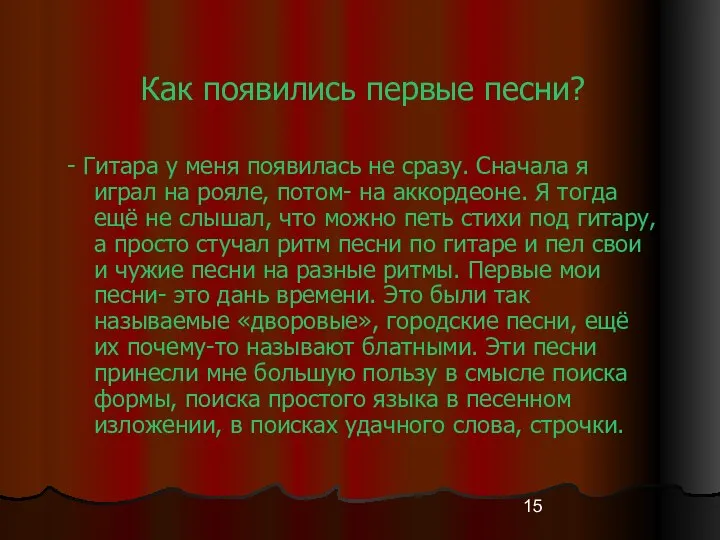 Как появились первые песни?

- Гитара у меня появилась не сразу. Сначала я играл на рояле, потом- на аккордеоне. Я тогда ещё не слышал, что можно петь стихи под гитару, а просто стучал ритм песни по гитаре и пел свои и чужие песни на разные ритмы. Первые мои песни- это дань времени. Это были так называемые «дворовые», городские песни, ещё их почему-то называют блатными. Эти песни принесли мне большую пользу в смысле поиска формы, поиска простого языка в песенном изложении, в поисках удачного слова, строчки.

15